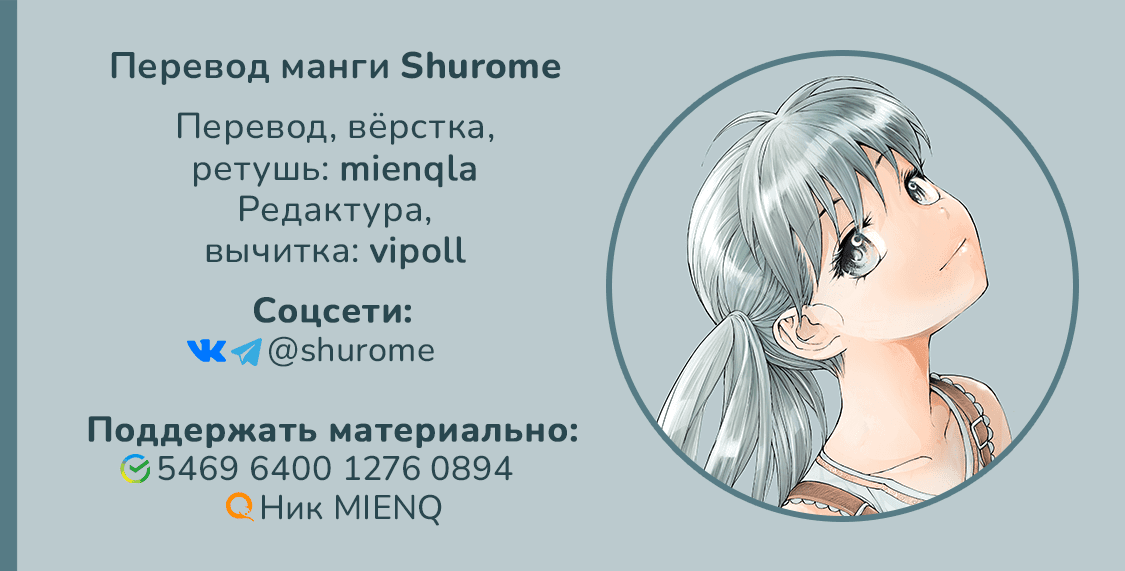 Перевод манги Shurome

Перевод, вёрстка, ретушь: mienqla
Редактура, вычитка: vipoll

Соцсети:
@shurome

Поддержать материально:
5469 6400 1276 0894
Ник MIENQ